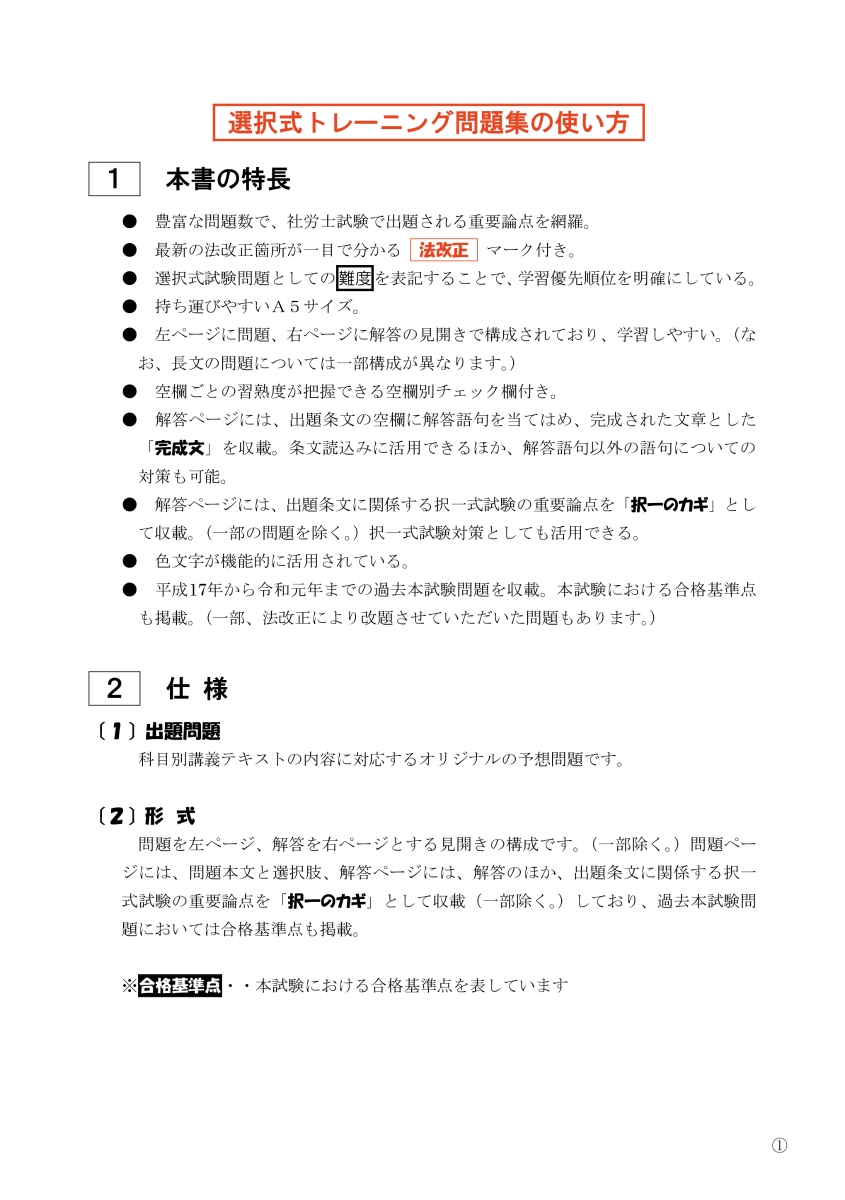 選択式トレーニング問題集の使い方

1　本書の特長

● 豊富な問題数で、社労士試験で出題される重要論点を網羅。
● 最新の法改正箇所が一目で分かる 法改正 マーク付き。
● 選択式試験問題としての難度を表記することで、学習優先順位を明確にしている。
● 持ち運びやすいＡ５サイズ。
● 左ページに問題、右ページに解答の見開きで構成されており、学習しやすい。（なお、長文の問題については一部構成が異なります。）
● 空欄ごとの習熟度が把握できる空欄別チェック欄付き。
● 解答ページには、出題条文の空欄に解答語句を当てはめ、完成された文章とした「完成文」を収載。条文読込みに活用できるほか、解答語句以外の語句についての対策も可能。
● 解答ページには、出題条文に関係する択一式試験の重要論点を「択一のカギ」として収載。（一部の問題を除く。）択一式試験対策としても活用できる。
● 色文字が機能的に活用されている。
● 平成17年から令和元年までの過去本試験問題を収載。本試験における合格基準点も掲載。（一部、法改正により改題させていただいた問題もあります。）

2　仕 様

〔１〕出題問題
科目別講義テキストの内容に対応するオリジナルの予想問題です。

〔２〕形 式
問題を左ページ、解答を右ページとする見開きの構成です。（一部除く。）問題ページには、問題本文と選択肢、解答ページには、解答のほか、出題条文に関係する択一式試験の重要論点を「択一のカギ」として収載（一部除く。）しており、過去本試験問題においては合格基準点も掲載。

※合格基準点・・本試験における合格基準点を表しています

①